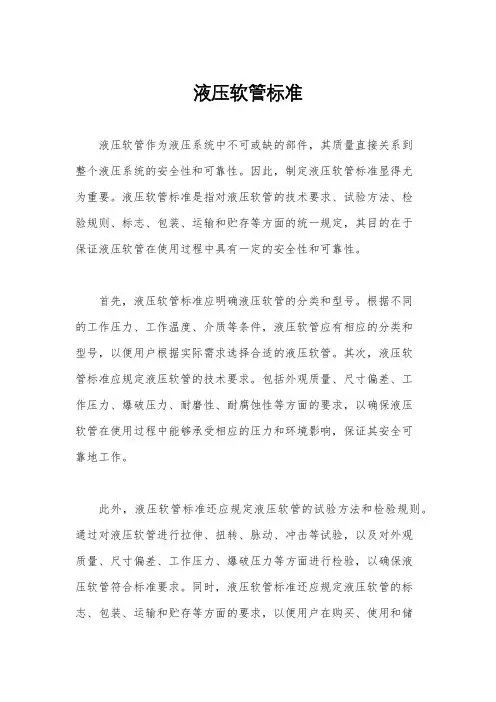 液压软管标准

液压软管作为液压系统中不可或缺的部件，其质量直接关系到整个液压系统的安全性和可靠性。因此，制定液压软管标准显得尤为重要。液压软管标准是指对液压软管的技术要求、试验方法、检验规则、标志、包装、运输和贮存等方面的统一规定，其目的在于保证液压软管在使用过程中具有一定的安全性和可靠性。

首先，液压软管标准应明确液压软管的分类和型号。根据不同的工作压力、工作温度、介质等条件，液压软管应有相应的分类和型号，以便用户根据实际需求选择合适的液压软管。其次，液压软管标准应规定液压软管的技术要求。包括外观质量、尺寸偏差、工作压力、爆破压力、耐磨性、耐腐蚀性等方面的要求，以确保液压软管在使用过程中能够承受相应的压力和环境影响，保证其安全可靠地工作。

此外，液压软管标准还应规定液压软管的试验方法和检验规则。通过对液压软管进行拉伸、扭转、脉动、冲击等试验，以及对外观质量、尺寸偏差、工作压力、爆破压力等方面进行检验，以确保液压软管符合标准要求。同时，液压软管标准还应规定液压软管的标志、包装、运输和贮存等方面的要求，以便用户在购买、使用和储